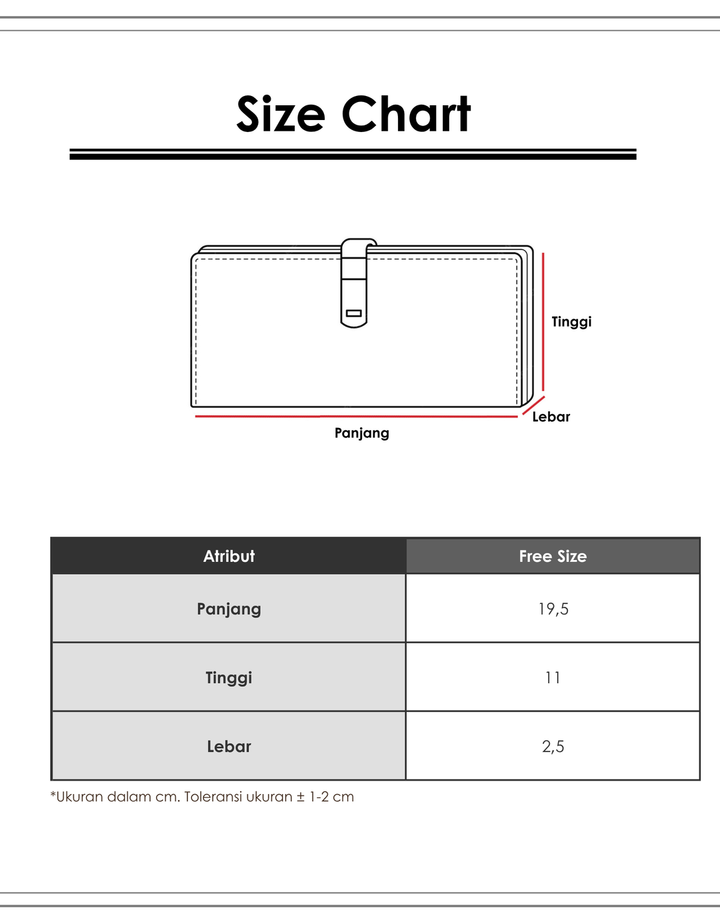 Size Chart

Tinggi
Lebar
Panjang

| Atribut | Free Size |
|---|---|
| Panjang | 19,5 |
| Tinggi | 11 |
| Lebar | 2,5 |

*Ukuran dalam cm. Toleransi ukuran ± 1-2 cm